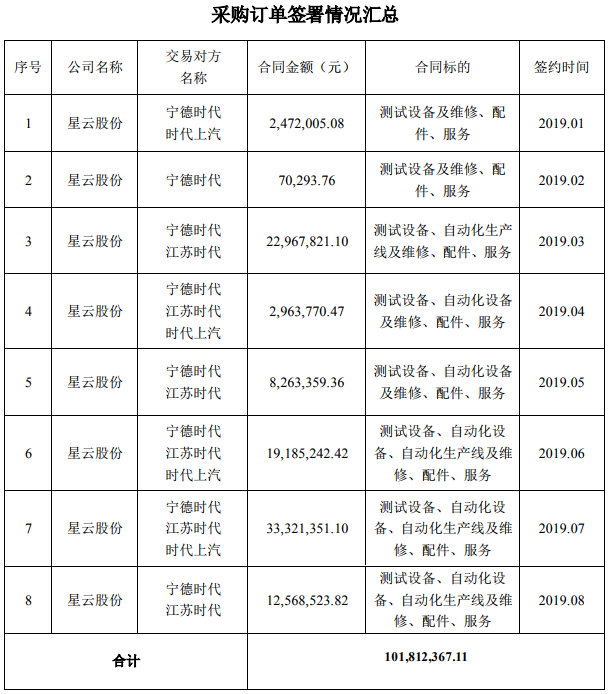 采购订单签署情况汇总

| 序号 | 公司名称 | 交易对方名称 | 合同金额（元） | 合同标的 | 签约时间 |
|---|---|---|---|---|---|
| 1 | 星云股份 | 宁德时代 时代上汽 | 2,472,005.08 | 测试设备及维修、配件、服务 | 2019.01 |
| 2 | 星云股份 | 宁德时代 | 70,293.76 | 测试设备及维修、配件、服务 | 2019.02 |
| 3 | 星云股份 | 宁德时代 江苏时代 | 22,967,821.10 | 测试设备、自动化生产线及维修、配件、服务 | 2019.03 |
| 4 | 星云股份 | 宁德时代 江苏时代 时代上汽 | 2,963,770.47 | 测试设备、自动化设备及维修、配件、服务 | 2019.04 |
| 5 | 星云股份 | 宁德时代 江苏时代 | 8,263,359.36 | 测试设备、自动化设备及维修、配件、服务 | 2019.05 |
| 6 | 星云股份 | 宁德时代 江苏时代 时代上汽 | 19,185,242.42 | 测试设备、自动化设备、自动化生产线及维修、配件、服务 | 2019.06 |
| 7 | 星云股份 | 宁德时代 江苏时代 时代上汽 | 33,321,351.10 | 测试设备、自动化设备、自动化生产线及维修、配件、服务 | 2019.07 |
| 8 | 星云股份 | 宁德时代 江苏时代 | 12,568,523.82 | 测试设备、自动化设备、自动化生产线及维修、配件、服务 | 2019.08 |
| 合计 | | | 101,812,367.11 | | |